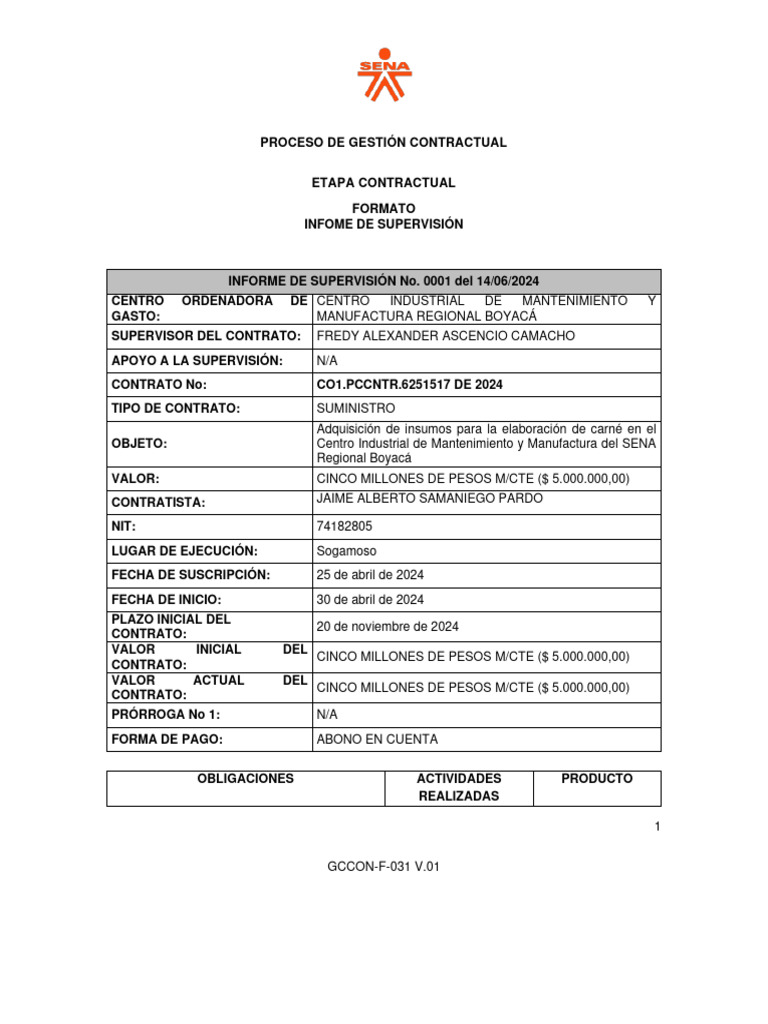 SENA

PROCESO DE GESTIÓN CONTRACTUAL

ETAPA CONTRACTUAL

FORMATO
INFOME DE SUPERVISIÓN

| INFORME DE SUPERVISIÓN No. 0001 del 14/06/2024 | |
|---|---|
| CENTRO ORDENADORA DE GASTO: | CENTRO INDUSTRIAL DE MANTENIMIENTO Y MANUFACTURA REGIONAL BOYACÁ |
| SUPERVISOR DEL CONTRATO: | FREDY ALEXANDER ASCENCIO CAMACHO |
| APOYO A LA SUPERVISIÓN: | N/A |
| CONTRATO No: | CO1.PCCNTR.6251517 DE 2024 |
| TIPO DE CONTRATO: | SUMINISTRO |
| OBJETO: | Adquisición de insumos para la elaboración de carné en el Centro Industrial de Mantenimiento y Manufactura del SENA Regional Boyacá |
| VALOR: | CINCO MILLONES DE PESOS M/CTE ($ 5.000.000,00) |
| CONTRATISTA: | JAIME ALBERTO SAMANIEGO PARDO |
| NIT: | 74182805 |
| LUGAR DE EJECUCIÓN: | Sogamoso |
| FECHA DE SUSCRIPCIÓN: | 25 de abril de 2024 |
| FECHA DE INICIO: | 30 de abril de 2024 |
| PLAZO INICIAL DEL CONTRATO: | 20 de noviembre de 2024 |
| VALOR INICIAL DEL CONTRATO: | CINCO MILLONES DE PESOS M/CTE ($ 5.000.000,00) |
| VALOR ACTUAL DEL CONTRATO: | CINCO MILLONES DE PESOS M/CTE ($ 5.000.000,00) |
| PRÓRROGA No 1: | N/A |
| FORMA DE PAGO: | ABONO EN CUENTA |

| OBLIGACIONES | ACTIVIDADES REALIZADAS | PRODUCTO |
|---|---|---|

1

GCCON-F-031 V.01